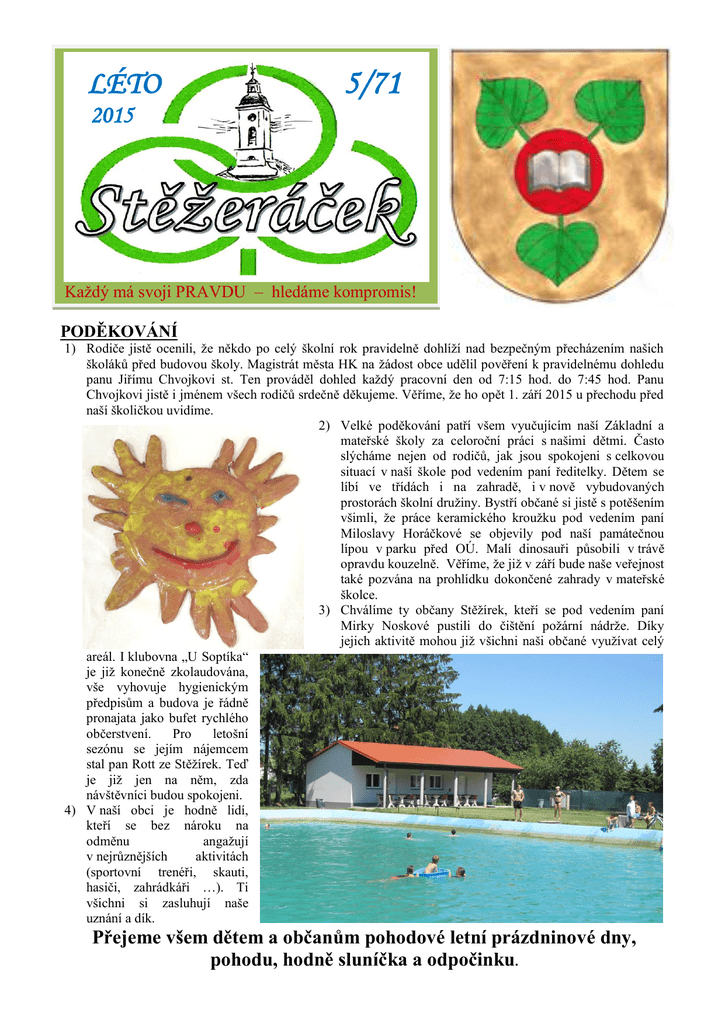 LÉTO 5/71
2015

Stěžeráček

Každý má svoji PRAVDU – hledáme kompromis!

PODĚKOVÁNÍ

1) Rodiče jistě ocenili, že někdo po celý školní rok pravidelně dohlíží nad bezpečným přecházením našich školáků před budovou školy. Magistrát města HK na žádost obce udělil pověření k pravidelnému dohledu panu Jiřímu Chvojkovi st. Ten prováděl dohled každý pracovní den od 7:15 hod. do 7:45 hod. Panu Chvojkovi jistě i jménem všech rodičů srdečně děkujeme. Věříme, že ho opět 1. září 2015 u přechodu před naší školičkou uvidíme.

2) Velké poděkování patří všem vyučujícím naší Základní a mateřské školy za celoroční práci s našimi dětmi. Často slýcháme nejen od rodičů, jak jsou spokojeni s celkovou situací v naší škole pod vedením paní ředitelky. Dětem se líbí ve třídách i na zahradě, i v nově vybudovaných prostorách školní družiny. Bystří občané si jistě s potěšením všimli, že práce keramického kroužku pod vedením paní Miloslavy Horáčkové se objevily pod naší památečnou lípou v parku před OÚ. Malí dinosauři působili v trávě opravdu kouzelně. Věříme, že již v září bude naše veřejnost také pozvána na prohlídku dokončené zahrady v mateřské školce.

3) Chválíme ty občany Stěžírek, kteří se pod vedením paní Mirky Noskové pustili do čištění požární nádrže. Díky jejich aktivitě mohou již všichni naši občané využívat celý areál. I klubovna „U Soptíka“ je již konečně zkolaudována, vše vyhovuje hygienickým předpisům a budova je řádně pronajata jako bufet rychlého občerstvení. Pro letošní sezónu se jejím nájemcem stal pan Rott ze Stěžírek. Teď je již jen na něm, zda návštěvníci budou spokojeni.

4) V naší obci je hodně lidí, kteří se bez nároku na odměnu angažují v nejrůznějších aktivitách (sportovní trenéři, skauti, hasiči, zahrádkáři …). Ti všichni si zasluhují naše uznání a dík.

Přejeme všem dětem a občanům pohodové letní prázdninové dny, pohodu, hodně sluníčka a odpočinku.